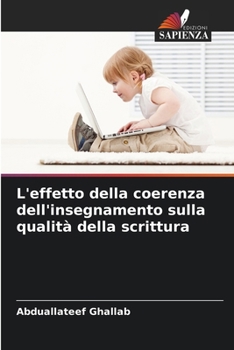 EDIZIONI
SAPIENZA

L'effetto della coerenza dell'insegnamento sulla qualità della scrittura

Abduallateef Ghallab